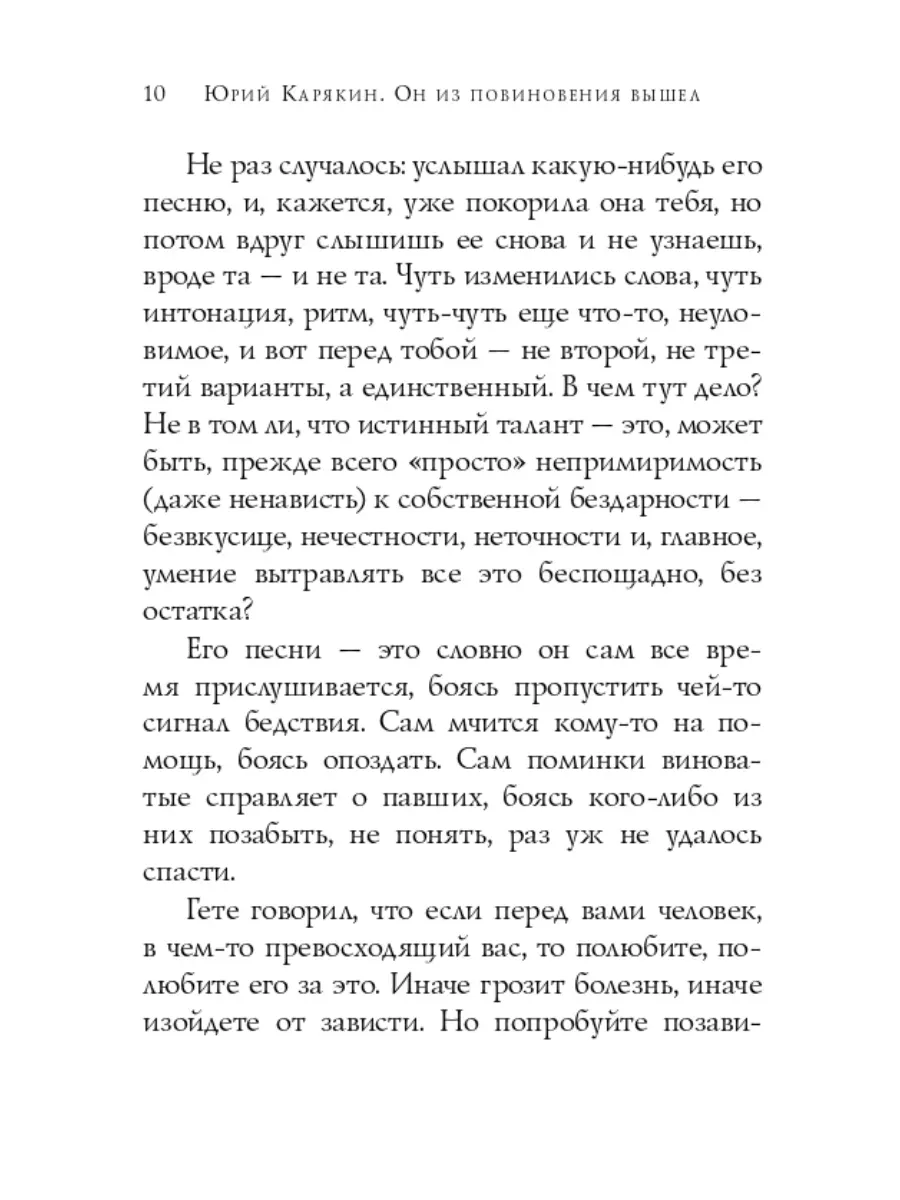 10 Юрий Карякин. Он из повиновения вышел

Не раз случалось: услышал какую-нибудь его песню, и, кажется, уже покорила она тебя, но потом вдруг слышишь ее снова и не узнаешь, вроде та — и не та. Чуть изменились слова, чуть интонация, ритм, чуть-чуть еще что-то, неуловимое, и вот перед тобой — не второй, не третий варианты, а единственный. В чем тут дело? Не в том ли, что истинный талант — это, может быть, прежде всего «просто» непримиримость (даже ненависть) к собственной бездарности — безвкусице, нечестности, неточности и, главное, умение вытравлять все это беспощадно, без остатка?

Его песни — это словно он сам все время прислушивается, боясь пропустить чей-то сигнал бедствия. Сам мчится кому-то на помощь, боясь опоздать. Сам поминки виноватые справляет о павших, боясь кого-либо из них позабыть, не понять, раз уж не удалось спасти.

Гете говорил, что если перед вами человек, в чем-то превосходящий вас, то полюбите, полюбите его за это. Иначе грозит болезнь, иначе изойдете от зависти. Но попробуйте позави-